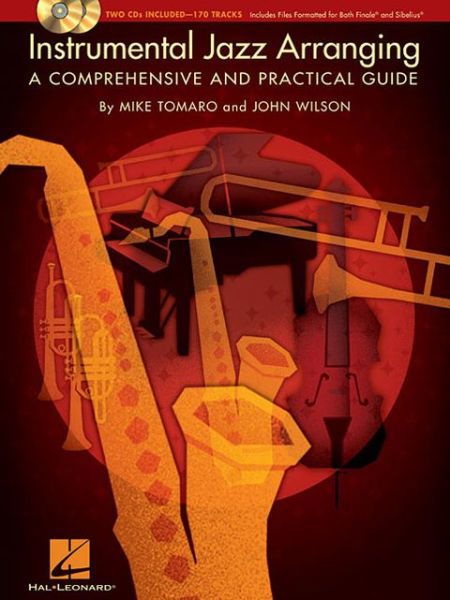 TWO CDs INCLUDED—170 TRACKS Includes Files Formatted for Both Finale® and Sibelius®

Instrumental Jazz Arranging

A COMPREHENSIVE AND PRACTICAL GUIDE

By MIKE TOMARO and JOHN WILSON

HAL•LEONARD®